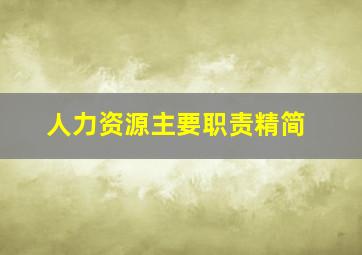 人力资源主要职责精简